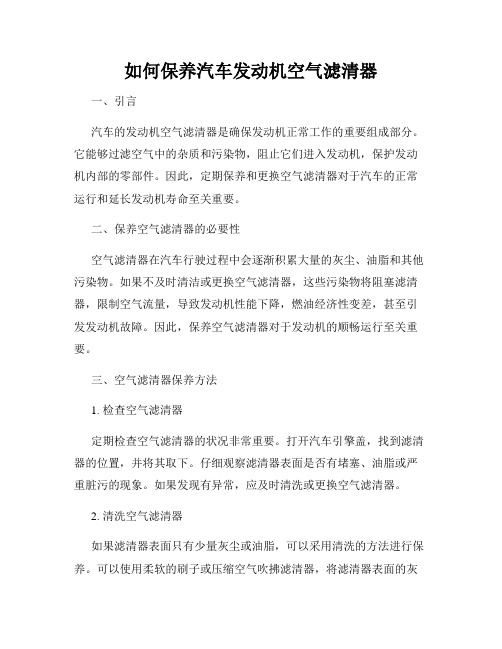 如何保养汽车发动机空气滤清器

一、引言

汽车的发动机空气滤清器是确保发动机正常工作的重要组成部分。它能够过滤空气中的杂质和污染物，阻止它们进入发动机，保护发动机内部的零部件。因此，定期保养和更换空气滤清器对于汽车的正常运行和延长发动机寿命至关重要。

二、保养空气滤清器的必要性

空气滤清器在汽车行驶过程中会逐渐积累大量的灰尘、油脂和其他污染物。如果不及时清洁或更换空气滤清器，这些污染物将阻塞滤清器，限制空气流量，导致发动机性能下降，燃油经济性变差，甚至引发发动机故障。因此，保养空气滤清器对于发动机的顺畅运行至关重要。

三、空气滤清器保养方法

1. 检查空气滤清器

定期检查空气滤清器的状况非常重要。打开汽车引擎盖，找到滤清器的位置，并将其取下。仔细观察滤清器表面是否有堵塞、油脂或严重脏污的现象。如果发现有异常，应及时清洗或更换空气滤清器。

2. 清洗空气滤清器

如果滤清器表面只有少量灰尘或油脂，可以采用清洗的方法进行保养。可以使用柔软的刷子或压缩空气吹拂滤清器，将滤清器表面的灰